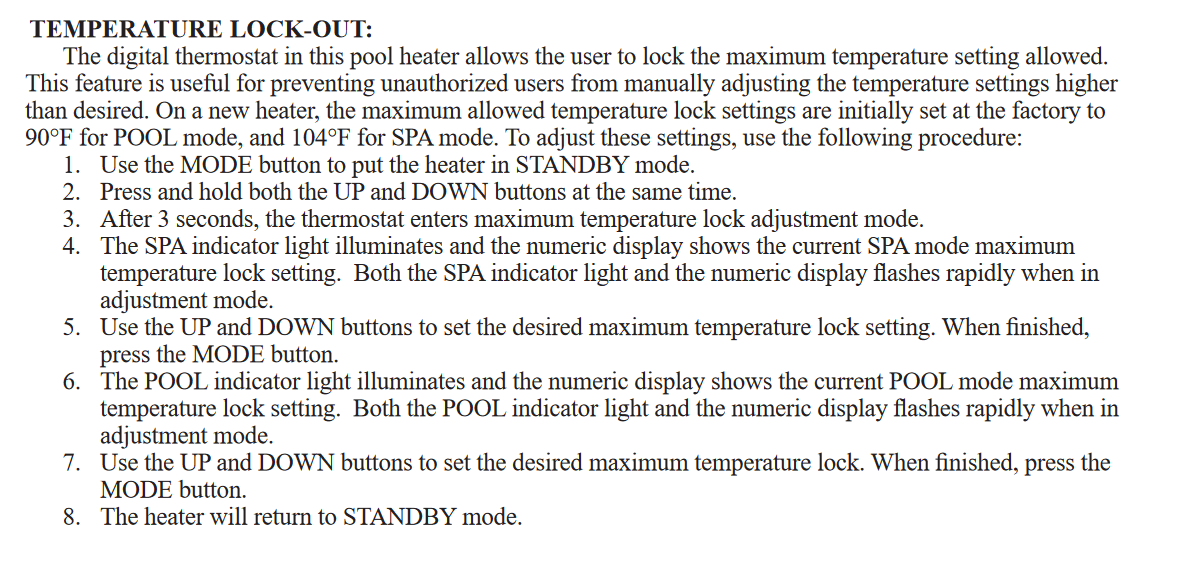 TEMPERATURE LOCK-OUT:

The digital thermostat in this pool heater allows the user to lock the maximum temperature setting allowed. This feature is useful for preventing unauthorized users from manually adjusting the temperature settings higher than desired. On a new heater, the maximum allowed temperature lock settings are initially set at the factory to 90°F for POOL mode, and 104°F for SPA mode. To adjust these settings, use the following procedure:

1. Use the MODE button to put the heater in STANDBY mode.
2. Press and hold both the UP and DOWN buttons at the same time.
3. After 3 seconds, the thermostat enters maximum temperature lock adjustment mode.
4. The SPA indicator light illuminates and the numeric display shows the current SPA mode maximum temperature lock setting. Both the SPA indicator light and the numeric display flashes rapidly when in adjustment mode.
5. Use the UP and DOWN buttons to set the desired maximum temperature lock setting. When finished, press the MODE button.
6. The POOL indicator light illuminates and the numeric display shows the current POOL mode maximum temperature lock setting. Both the POOL indicator light and the numeric display flashes rapidly when in adjustment mode.
7. Use the UP and DOWN buttons to set the desired maximum temperature lock. When finished, press the MODE button.
8. The heater will return to STANDBY mode.